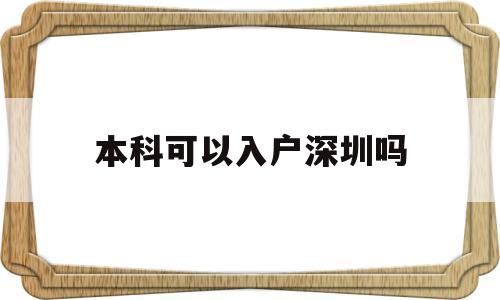 本科可以入户深圳吗